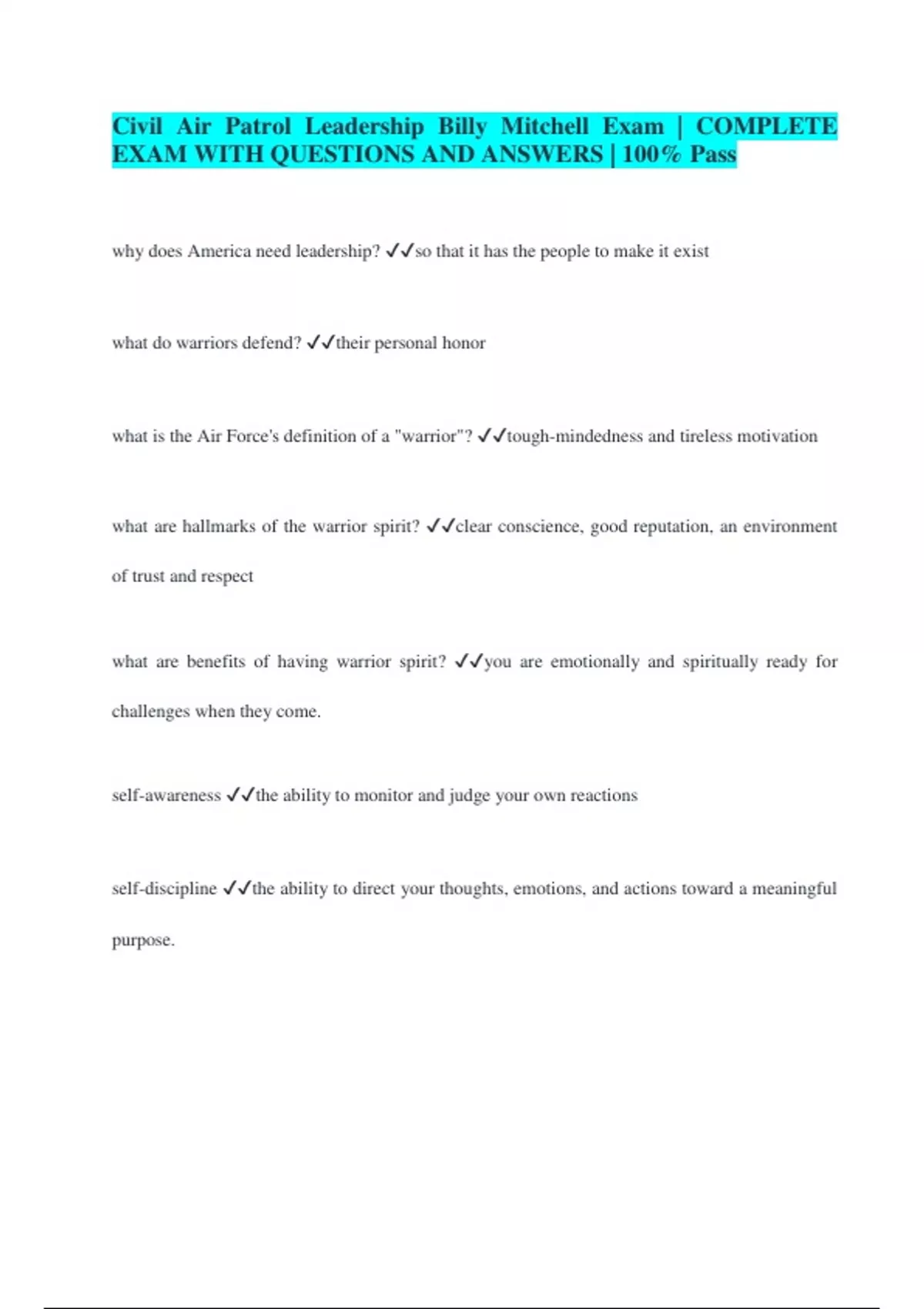 Civil Air Patrol Leadership Billy Mitchell Exam | COMPLETE EXAM WITH QUESTIONS AND ANSWERS | 100% Pass

why does America need leadership? ✓✓so that it has the people to make it exist

what do warriors defend? ✓✓their personal honor

what is the Air Force's definition of a "warrior"? ✓✓tough-mindedness and tireless motivation

what are hallmarks of the warrior spirit? ✓✓clear conscience, good reputation, an environment of trust and respect

what are benefits of having warrior spirit? ✓✓you are emotionally and spiritually ready for challenges when they come.

self-awareness ✓✓the ability to monitor and judge your own reactions

self-discipline ✓✓the ability to direct your thoughts, emotions, and actions toward a meaningful purpose.